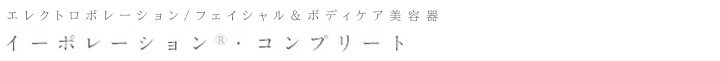 エレクトロポレーション/フェイシャル＆ボディケア美容器
イーポレーション®・コンプリート